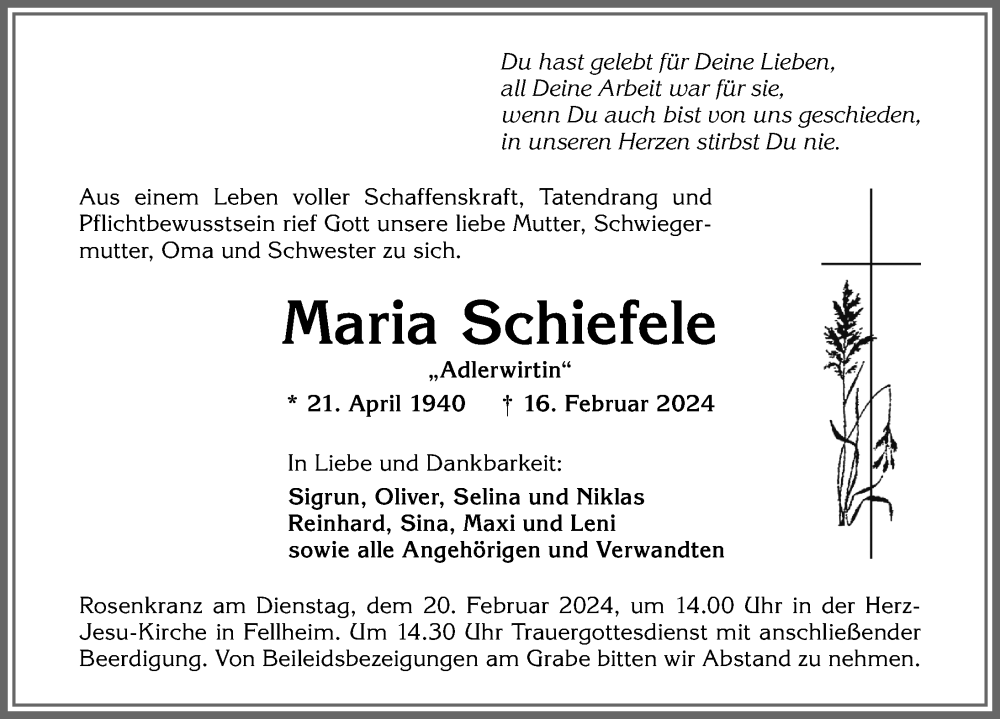 Du hast gelebt für Deine Lieben,
all Deine Arbeit war für sie,
wenn Du auch bist von uns geschieden,
in unseren Herzen stirbst Du nie.

Aus einem Leben voller Schaffenskraft, Tatendrang und Pflichtbewusstsein rief Gott unsere liebe Mutter, Schwiegermutter, Oma und Schwester zu sich.

Maria Schiefele

„Adlerwirtin“

* 21. April 1940 † 16. Februar 2024

In Liebe und Dankbarkeit:

Sigrun, Oliver, Selina und Niklas
Reinhard, Sina, Maxi und Leni
sowie alle Angehörigen und Verwandten

Rosenkranz am Dienstag, dem 20. Februar 2024, um 14.00 Uhr in der Herz-Jesu-Kirche in Fellheim. Um 14.30 Uhr Trauergottesdienst mit anschließender Beerdigung. Von Beileidsbezeigungen am Grabe bitten wir Abstand zu nehmen.